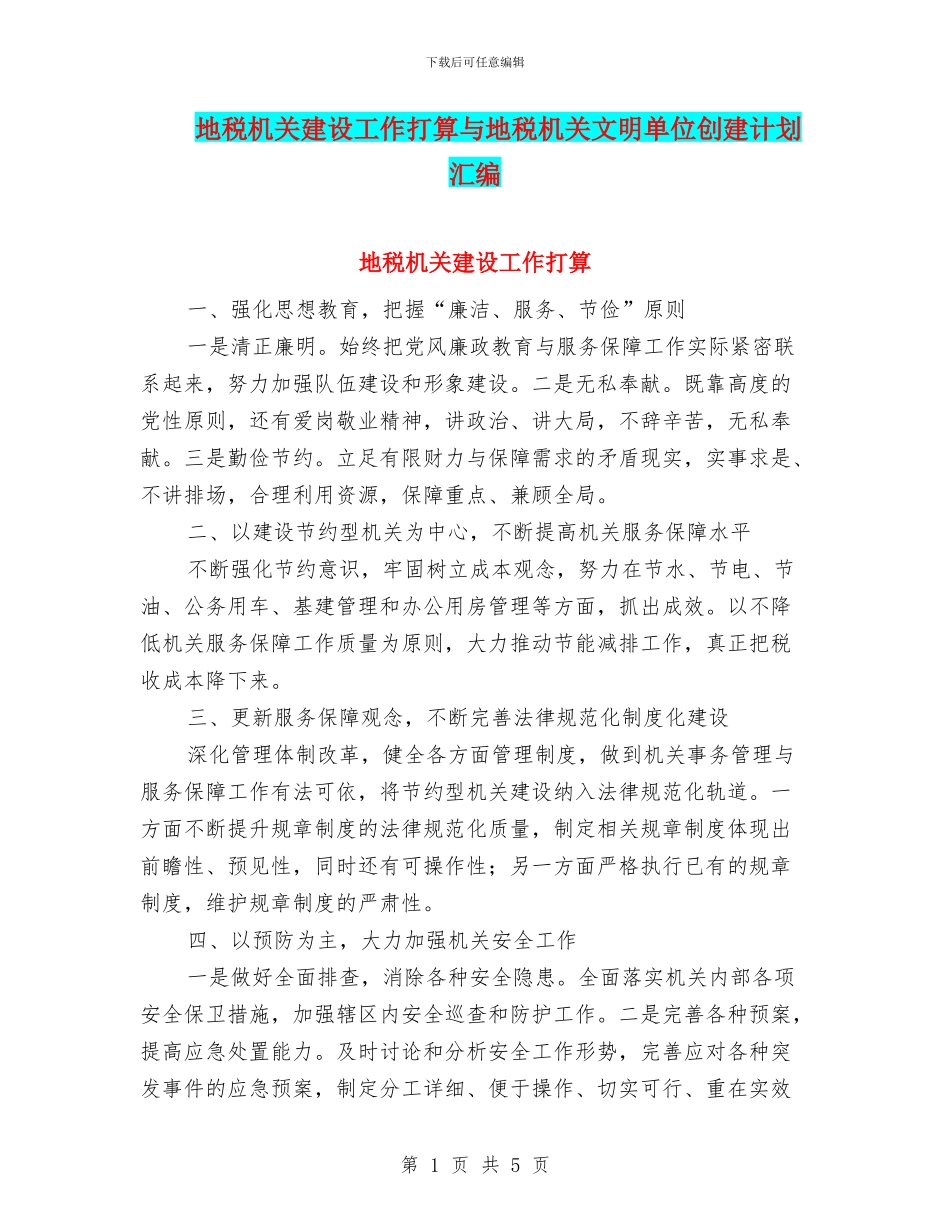 下载后可任意编辑

地税机关建设工作打算与地税机关文明单位创建计划汇编

地税机关建设工作打算

一、强化思想教育，把握“廉洁、服务、节俭”原则

一是清正廉明。始终把党风廉政教育与服务保障工作实际紧密联系起来，努力加强队伍建设和形象建设。二是无私奉献。既靠高度的党性原则，还有爱岗敬业精神，讲政治、讲大局，不辞辛苦，无私奉献。三是勤俭节约。立足有限财力与保障需求的矛盾现实，实事求是、不讲排场，合理利用资源，保障重点、兼顾全局。

二、以建设节约型机关为中心，不断提高机关服务保障水平

不断强化节约意识，牢固树立成本观念，努力在节水、节电、节油、公务用车、基建管理和办公用房管理等方面，抓出成效。以不降低机关服务保障工作质量为原则，大力推动节能减排工作，真正把税收成本降下来。

三、更新服务保障观念，不断完善法律规范化制度化建设

深化管理体制改革，健全各方面管理制度，做到机关事务管理与服务保障工作有法可依，将节约型机关建设纳入法律规范化轨道。一方面不断提升规章制度的法律规范化质量，制定相关规章制度体现出前瞻性、预见性，同时还有可操作性；另一方面严格执行已有的规章制度，维护规章制度的严肃性。

四、以预防为主，大力加强机关安全工作

一是做好全面排查，消除各种安全隐患。全面落实机关内部各项安全保卫措施，加强辖区内安全巡查和防护工作。二是完善各种预案，提高应急处置能力。及时讨论和分析安全工作形势，完善应对各种突发事件的应急预案，制定分工详细、便于操作、切实可行、重在实效

第 1 页 共 5 页